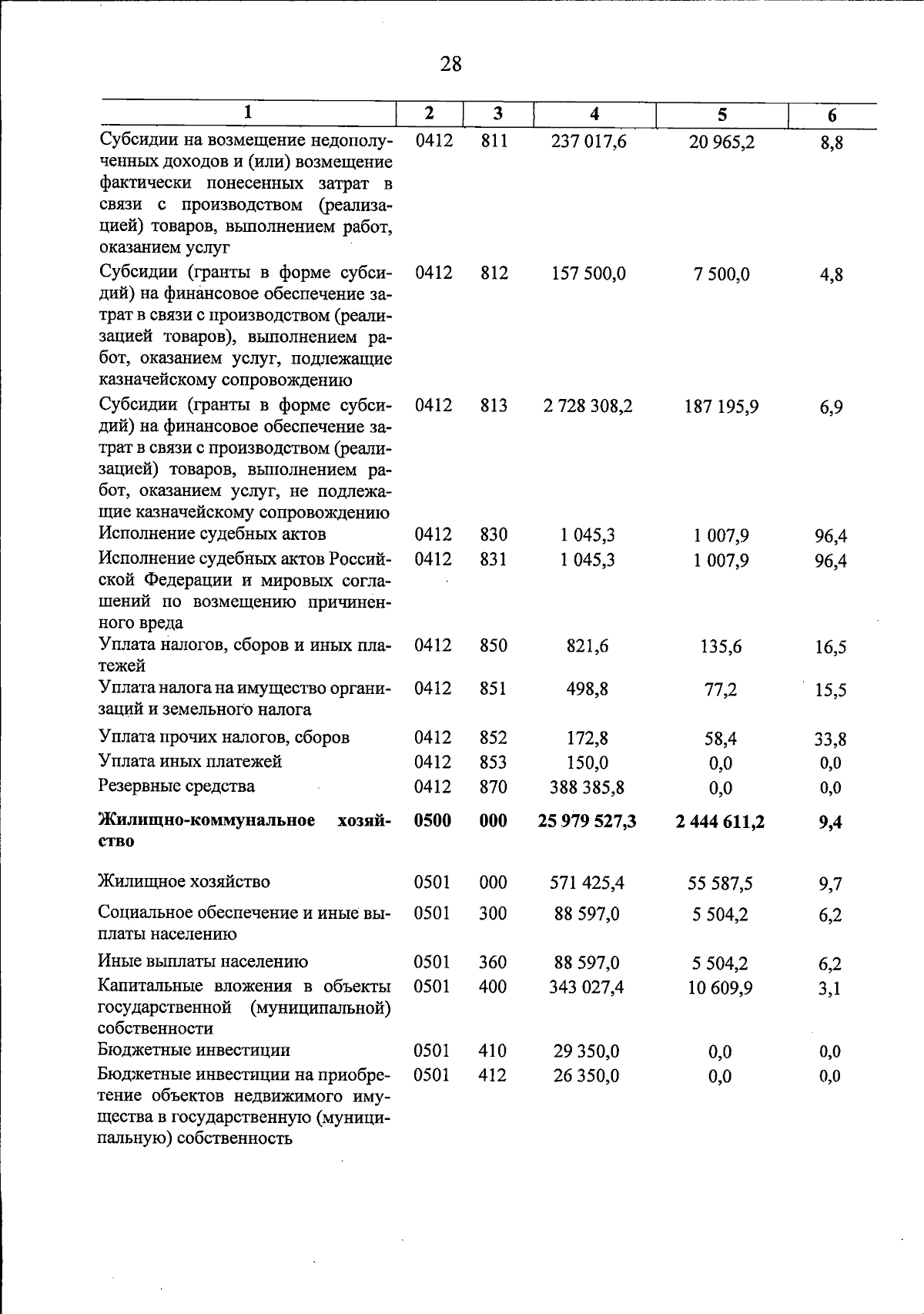 28

| 1 | 2 | 3 | 4 | 5 | 6 |
|---|---|---|---|---|---|
| Субсидии на возмещение недополученных доходов и (или) возмещение фактически понесенных затрат в связи с производством (реализацией) товаров, выполнением работ, оказанием услуг | 0412 | 811 | 237 017,6 | 20 965,2 | 8,8 |
| Субсидии (гранты в форме субсидий) на финансовое обеспечение затрат в связи с производством (реализацией товаров), выполнением работ, оказанием услуг, подлежащие казначейскому сопровождению | 0412 | 812 | 157 500,0 | 7 500,0 | 4,8 |
| Субсидии (гранты в форме субсидий) на финансовое обеспечение затрат в связи с производством (реализацией) товаров, выполнением работ, оказанием услуг, не подлежащие казначейскому сопровождению | 0412 | 813 | 2 728 308,2 | 187 195,9 | 6,9 |
| Исполнение судебных актов | 0412 | 830 | 1 045,3 | 1 007,9 | 96,4 |
| Исполнение судебных актов Российской Федерации и мировых соглашений по возмещению причиненного вреда | 0412 | 831 | 1 045,3 | 1 007,9 | 96,4 |
| Уплата налогов, сборов и иных платежей | 0412 | 850 | 821,6 | 135,6 | 16,5 |
| Уплата налога на имущество организаций и земельного налога | 0412 | 851 | 498,8 | 77,2 | 15,5 |
| Уплата прочих налогов, сборов | 0412 | 852 | 172,8 | 58,4 | 33,8 |
| Уплата иных платежей | 0412 | 853 | 150,0 | 0,0 | 0,0 |
| Резервные средства | 0412 | 870 | 388 385,8 | 0,0 | 0,0 |
| Жилищно-коммунальное хозяйство | 0500 | 000 | 25 979 527,3 | 2 444 611,2 | 9,4 |
| Жилищное хозяйство | 0501 | 000 | 571 425,4 | 55 587,5 | 9,7 |
| Социальное обеспечение и иные выплаты населению | 0501 | 300 | 88 597,0 | 5 504,2 | 6,2 |
| Иные выплаты населению | 0501 | 360 | 88 597,0 | 5 504,2 | 6,2 |
| Капитальные вложения в объекты государственной (муниципальной) собственности | 0501 | 400 | 343 027,4 | 10 609,9 | 3,1 |
| Бюджетные инвестиции | 0501 | 410 | 29 350,0 | 0,0 | 0,0 |
| Бюджетные инвестиции на приобретение объектов недвижимого имущества в государственную (муниципальную) собственность | 0501 | 412 | 26 350,0 | 0,0 | 0,0 |